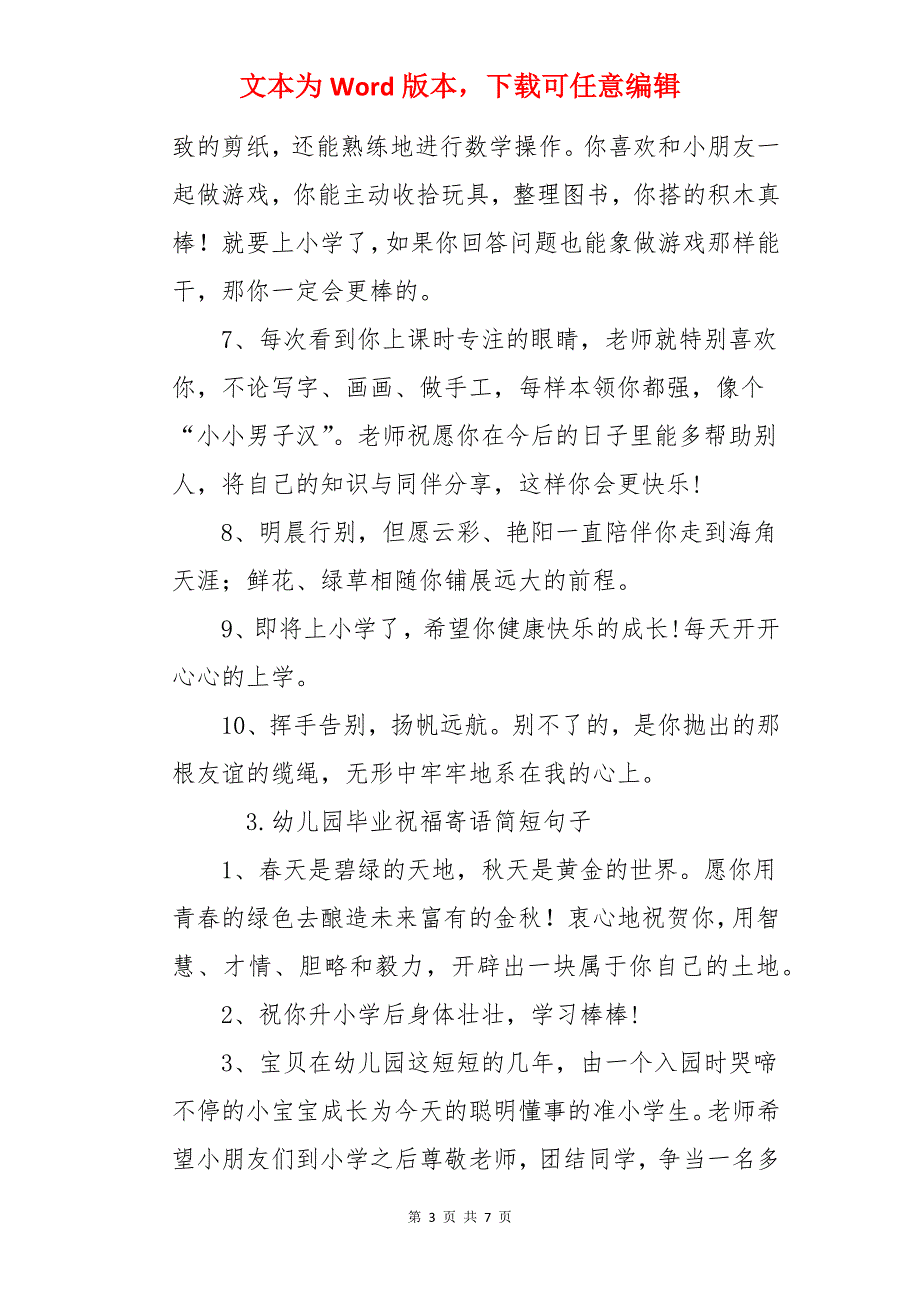 文本为 Word 版本，下载可任意编辑

致的剪纸，还能熟练地进行数学操作。你喜欢和小朋友一起做游戏，你能主动收拾玩具，整理图书，你搭的积木真棒！就要上小学了，如果你回答问题也能象做游戏那样能干，那你一定会更棒的。

7、每次看到你上课时专注的眼睛，老师就特别喜欢你，不论写字、画画、做手工，每样本领你都强，像个“小小男子汉”。老师祝愿你在今后的日子里能多帮助别人，将自己的知识与同伴分享，这样你会更快乐!

8、明晨行别，但愿云彩、艳阳一直陪伴你走到海角天涯；鲜花、绿草相随你铺展远大的前程。

9、即将上小学了，希望你健康快乐的成长!每天开开心心的上学。

10、挥手告别，扬帆远航。别不了的，是你抛出的那根友谊的缆绳，无形中牢牢地系在我的心上。

3.幼儿园毕业祝福寄语简短句子

1、春天是碧绿的天地，秋天是黄金的世界。愿你用青春的绿色去酿造未来富有的金秋！衷心地祝贺你，用智慧、才情、胆略和毅力，开辟出一块属于你自己的土地。

2、祝你升小学后身体壮壮，学习棒棒!

3、宝贝在幼儿园这短短的几年，由一个入园时哭啼不停的小宝宝成长为今天的聪明懂事的准小学生。老师希望小朋友们到小学之后尊敬老师，团结同学，争当一名多

第 3 页 共 7 页